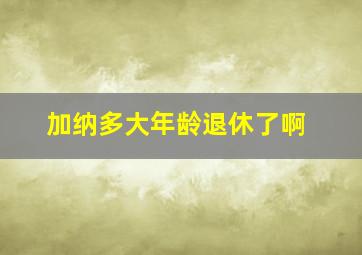 加纳多大年龄退休了啊